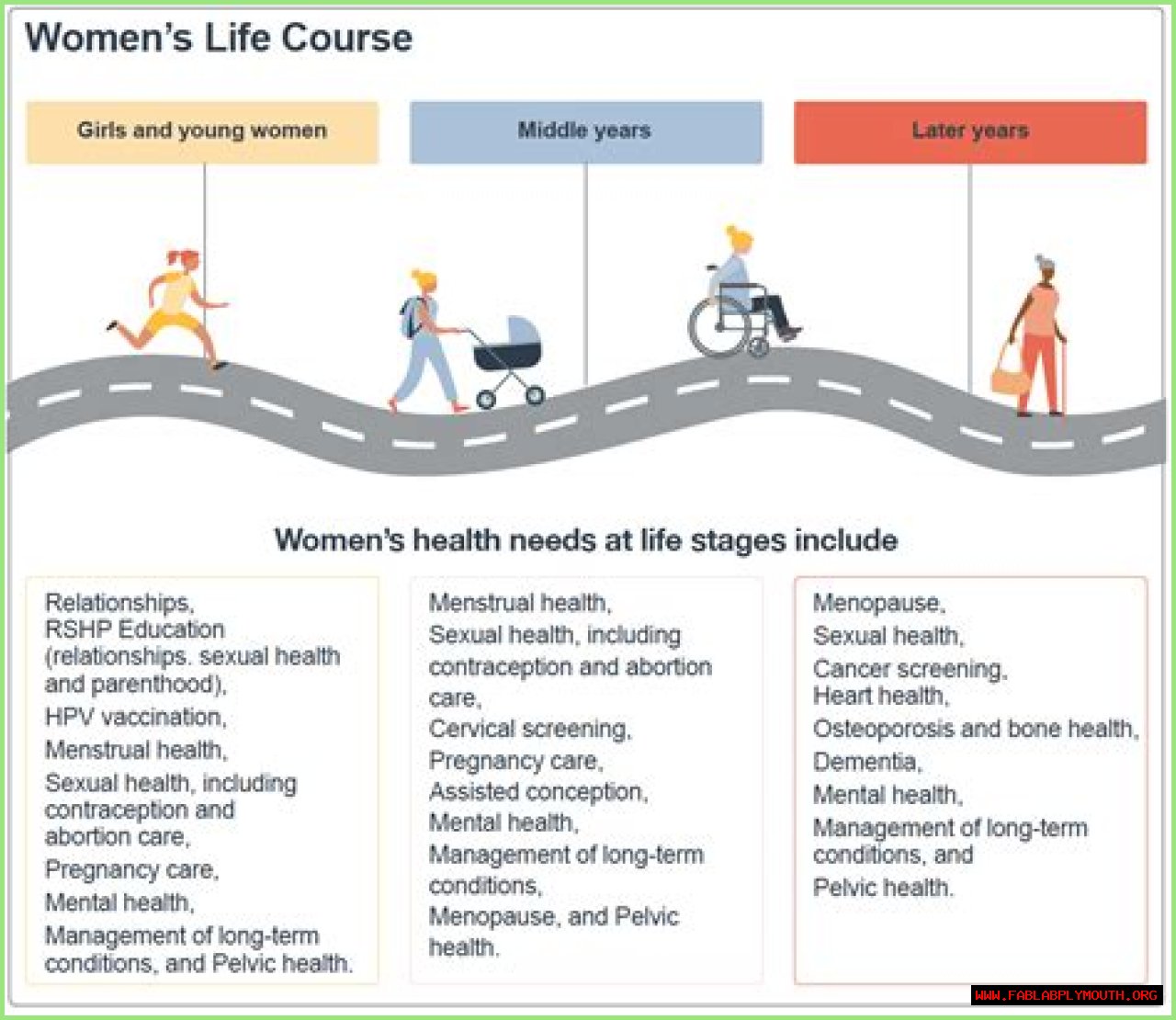 Women's Life Course

Girls and young women

Middle years

Later years

Women's health needs at life stages include

Relationships,
RSHP Education (relationships. sexual health and parenthood),
HPV vaccination,
Menstrual health,
Sexual health, including contraception and abortion care,
Pregnancy care,
Mental health,
Management of long-term conditions, and Pelvic health.

Menstrual health,
Sexual health, including contraception and abortion care,
Cervical screening,
Pregnancy care,
Assisted conception,
Mental health,
Management of long-term conditions,
Menopause, and Pelvic health.

Menopause,
Sexual health,
Cancer screening,
Heart health,
Osteoporosis and bone health,
Dementia,
Mental health,
Management of long-term conditions, and
Pelvic health.

WWW.FABLABPLYMOUTH.ORG